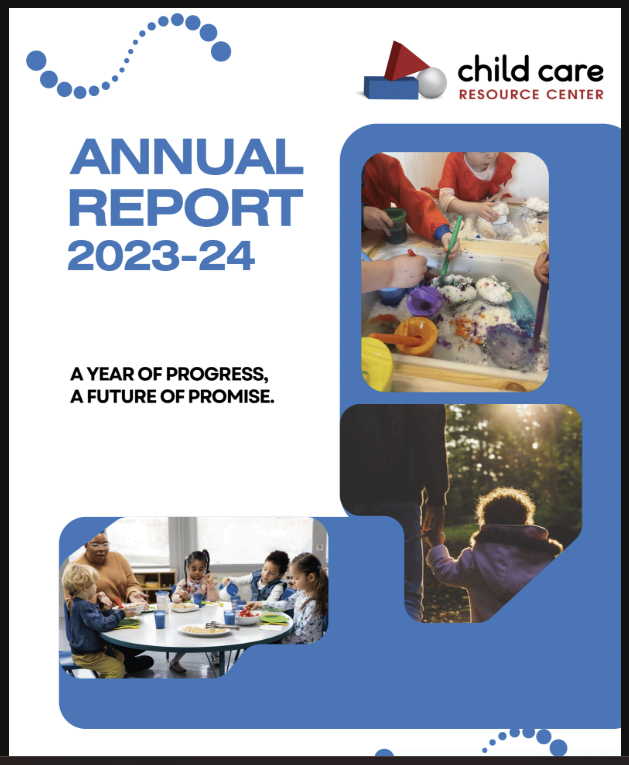 child care
RESOURCE CENTER

ANNUAL REPORT 2023-24

A YEAR OF PROGRESS, A FUTURE OF PROMISE.